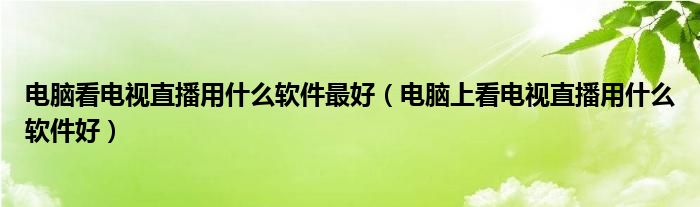 电脑看电视直播用什么软件最好（电脑上看电视直播用什么软件好）